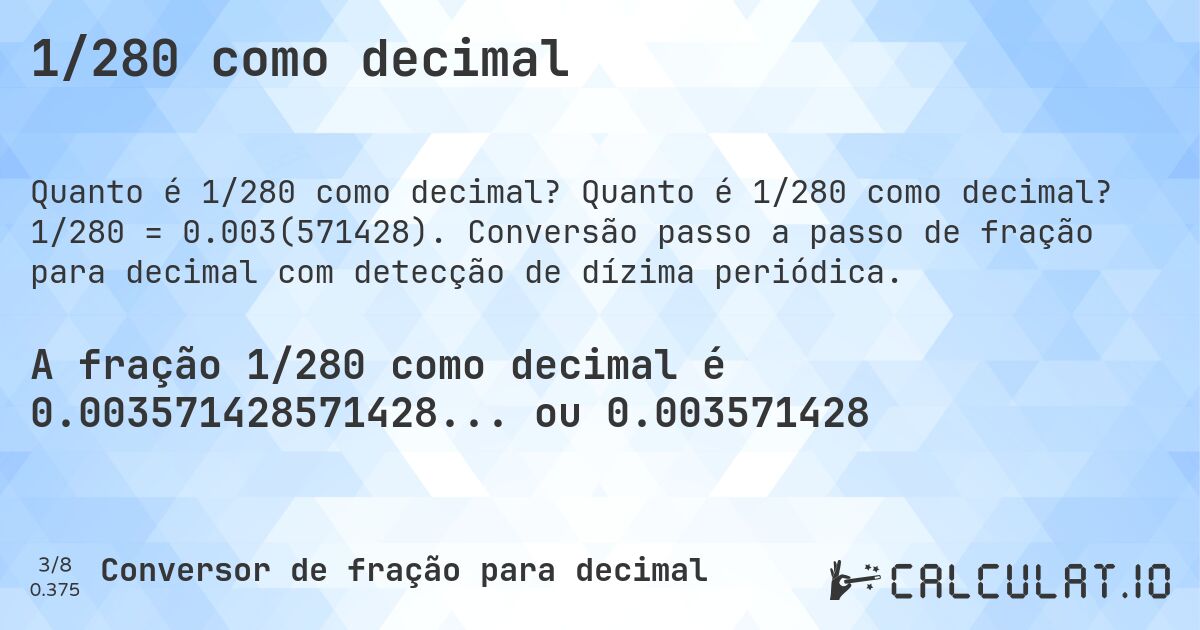 1/280 como decimal

Quanto é 1/280 como decimal? Quanto é 1/280 como decimal? 1/280 = 0.003(571428). Conversão passo a passo de fração para decimal com detecção de dízima periódica.

A fração 1/280 como decimal é 0.003571428571428... ou 0.003571428

3/8
0.375
Conversor de fração para decimal

CALCULAT.IO